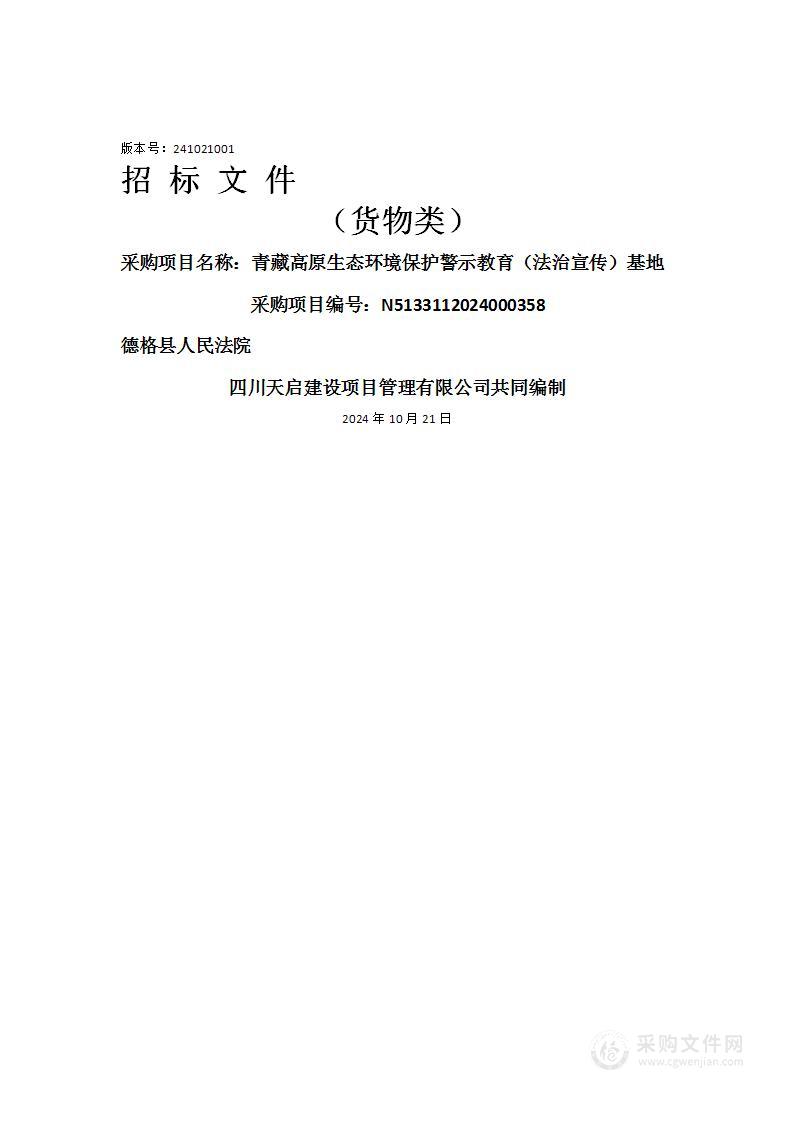 版本号：241021001

招 标 文 件

（货物类）

采购项目名称：青藏高原生态环境保护警示教育（法治宣传）基地

采购项目编号：N5133112024000358

德格县人民法院

四川天启建设项目管理有限公司共同编制

2024 年 10 月 21 日

采购文件网
www.cgwenjian.com